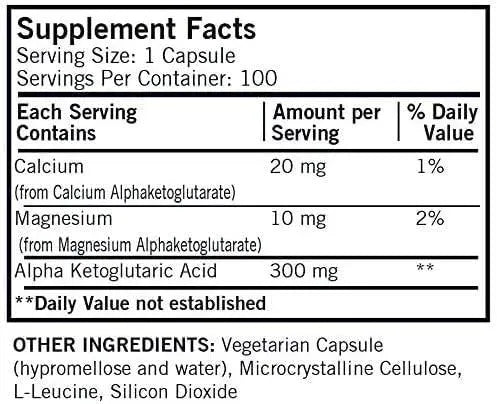 Supplement Facts
Serving Size: 1 Capsule
Servings Per Container: 100

| Each Serving Contains | Amount per Serving | % Daily Value |
|---|---|---|
| Calcium (from Calcium Alphaketoglutarate) | 20 mg | 1% |
| Magnesium (from Magnesium Alphaketoglutarate) | 10 mg | 2% |
| Alpha Ketoglutaric Acid | 300 mg | ** |

**Daily Value not established

OTHER INGREDIENTS: Vegetarian Capsule (hypromellose and water), Microcrystalline Cellulose, L-Leucine, Silicon Dioxide